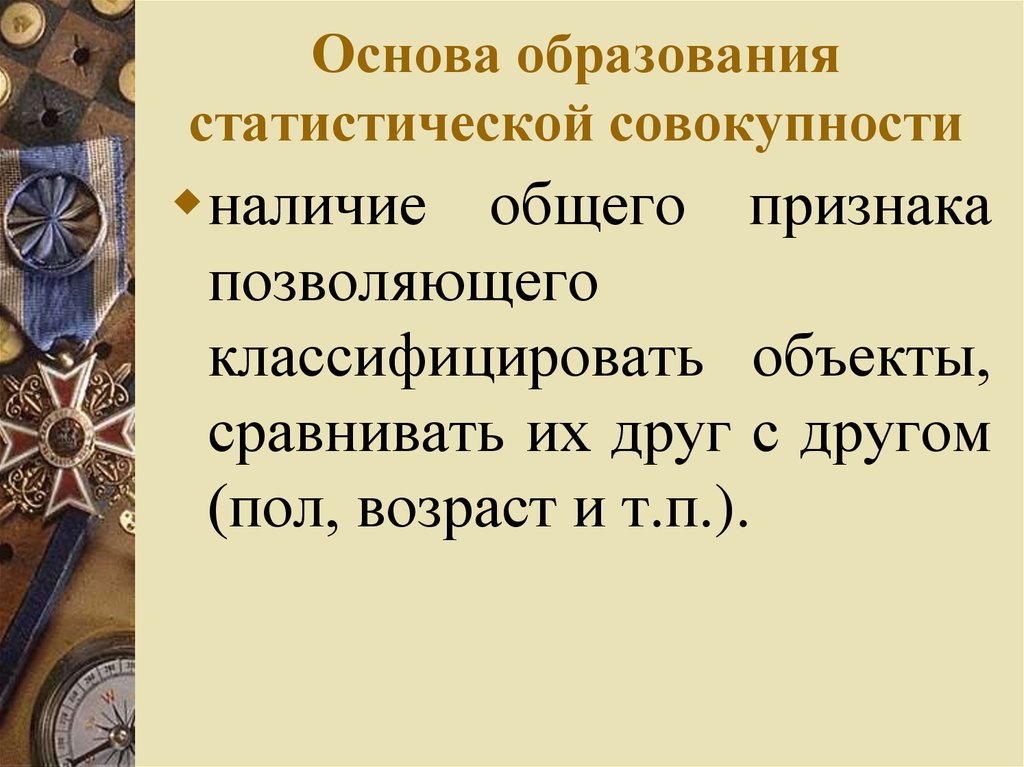 Основа образования статистической совокупности

наличие общего признака позволяющего классифицировать объекты, сравнивать их друг с другом (пол, возраст и т.п.).